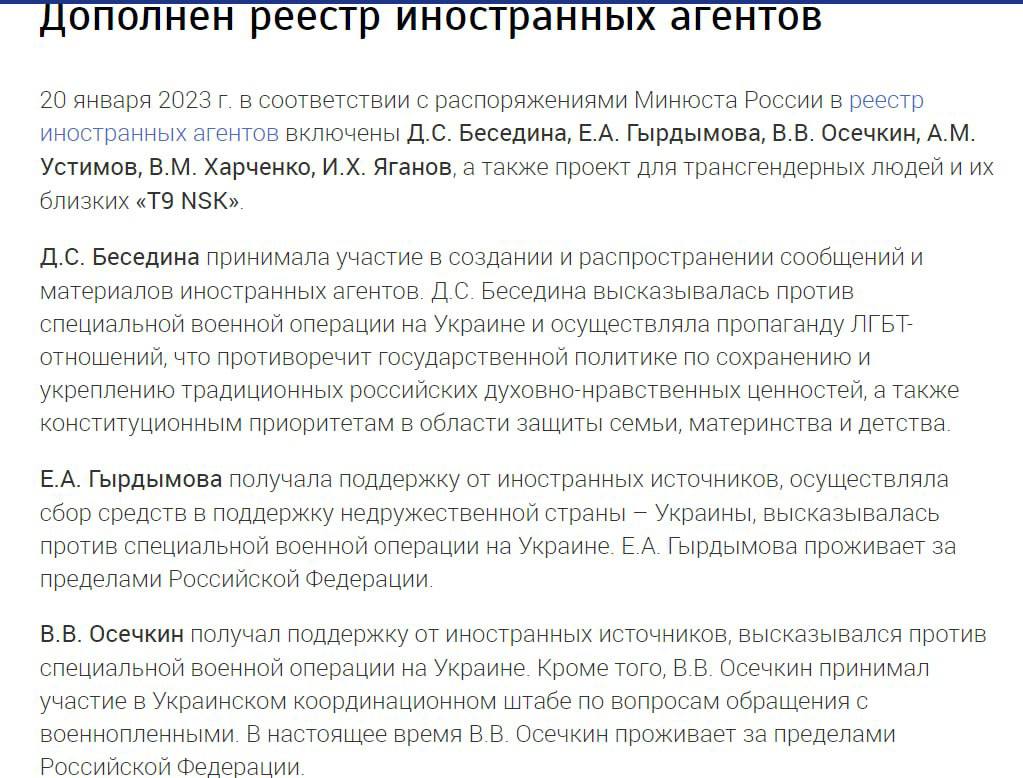 Дополнен реестр иностранных агентов

20 января 2023 г. в соответствии с распоряжениями Минюста России в реестр иностранных агентов включены Д.С. Беседина, Е.А. Гырдымова, В.В. Осечкин, А.М. Устимов, В.М. Харченко, И.Х. Яганов, а также проект для трансгендерных людей и их близких «T9 NSK».

Д.С. Беседина принимала участие в создании и распространении сообщений и материалов иностранных агентов. Д.С. Беседина высказывалась против специальной военной операции на Украине и осуществляла пропаганду ЛГБТ-отношений, что противоречит государственной политике по сохранению и укреплению традиционных российских духовно-нравственных ценностей, а также конституционным приоритетам в области защиты семьи, материнства и детства.

Е.А. Гырдымова получала поддержку от иностранных источников, осуществляла сбор средств в поддержку недружественной страны – Украины, высказывалась против специальной военной операции на Украине. Е.А. Гырдымова проживает за пределами Российской Федерации.

В.В. Осечкин получал поддержку от иностранных источников, высказывался против специальной военной операции на Украине. Кроме того, В.В. Осечкин принимал участие в Украинском координационном штабе по вопросам обращения с военнопленными. В настоящее время В.В. Осечкин проживает за пределами Российской Федерации.